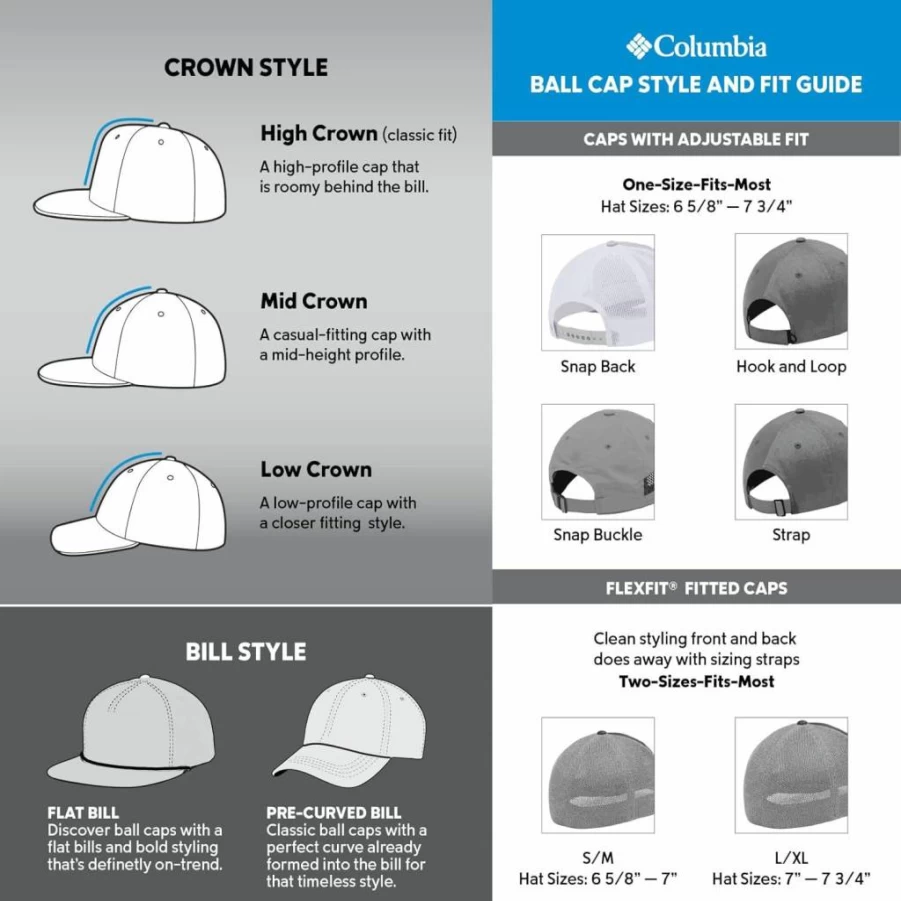 CROWN STYLE

High Crown (classic fit)
A high-profile cap that is roomy behind the bill.

Mid Crown
A casual-fitting cap with a mid-height profile.

Low Crown
A low-profile cap with a closer fitting style.

BILL STYLE

FLAT BILL
Discover ball caps with a flat bills and bold styling that's definetly on-trend.

PRE-CURVED BILL
Classic ball caps with a perfect curve already formed into the bill for that timeless style.

Columbia
BALL CAP STYLE AND FIT GUIDE

CAPS WITH ADJUSTABLE FIT

One-Size-Fits-Most
Hat Sizes: 6 5/8" — 7 3/4"

Snap Back

Hook and Loop

Snap Buckle

Strap

FLEXFIT® FITTED CAPS

Clean styling front and back does away with sizing straps
Two-Sizes-Fits-Most

S/M
Hat Sizes: 6 5/8" — 7"

L/XL
Hat Sizes: 7" — 7 3/4"